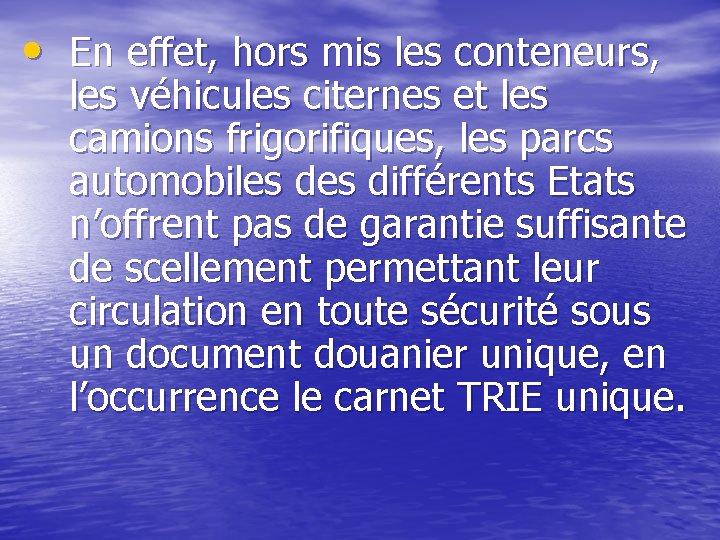 • En effet, hors mis les conteneurs, les véhicules citernes et les camions frigorifiques, les parcs automobiles des différents Etats n’offrent pas de garantie suffisante de scellement permettant leur circulation en toute sécurité sous un document douanier unique, en l’occurrence le carnet TRIE unique.